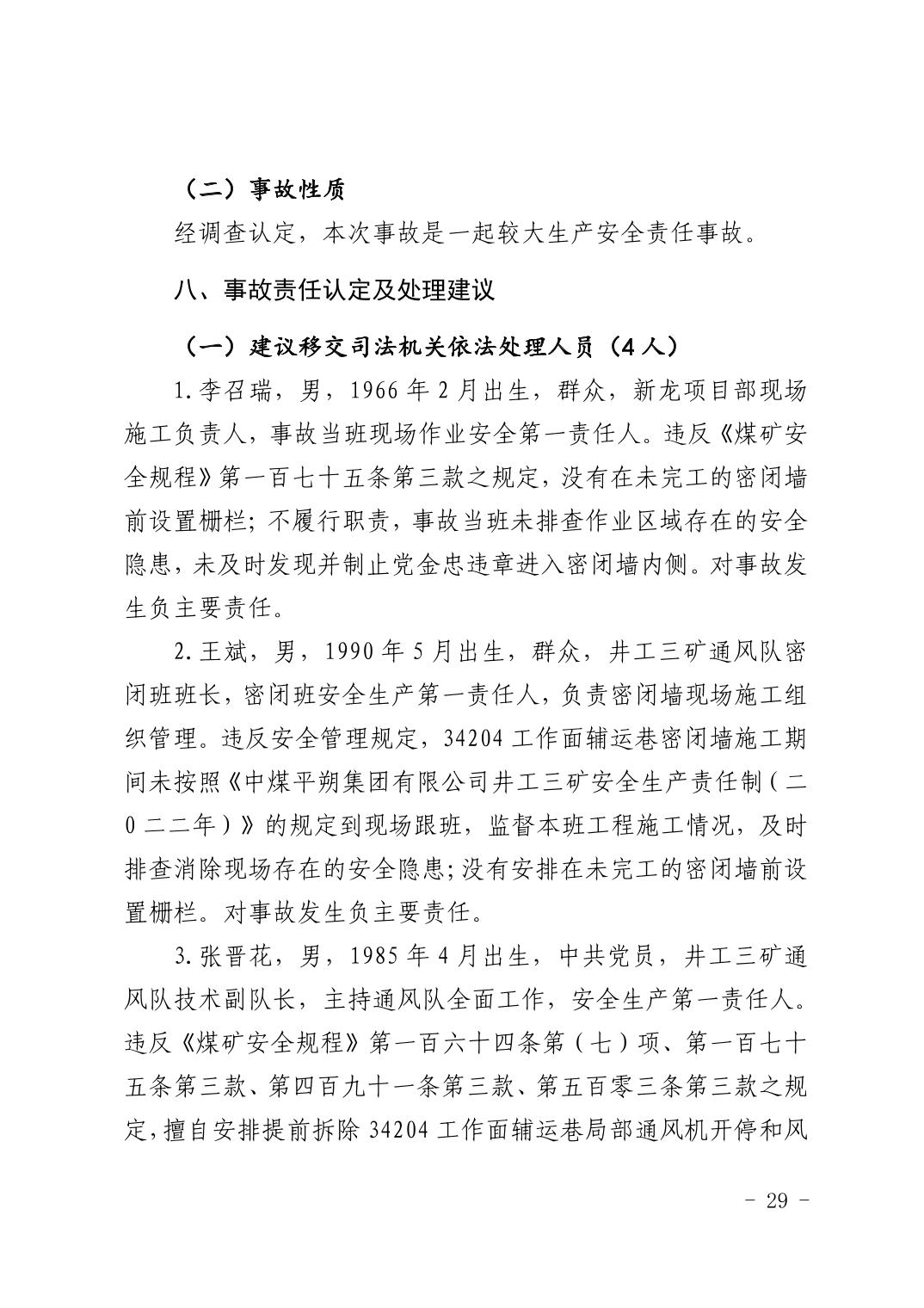 （二）事故性质

经调查认定，本次事故是一起较大生产安全责任事故。

八、事故责任认定及处理建议

（一）建议移交司法机关依法处理人员（4人）

1.李召瑞，男，1966年2月出生，群众，新龙项目部现场施工负责人，事故当班现场作业安全第一责任人。违反《煤矿安全规程》第一百七十五条第三款之规定，没有在未完工的密闭墙前设置栅栏；不履行职责，事故当班未排查作业区域存在的安全隐患，未及时发现并制止党金忠违章进入密闭墙内侧。对事故发生负主要责任。

2.王斌，男，1990年5月出生，群众，井工三矿通风队密闭班班长，密闭班安全生产第一责任人，负责密闭墙现场施工组织管理。违反安全管理规定，34204工作面辅运巷密闭墙施工期间未按照《中煤平朔集团有限公司井工三矿安全生产责任制（二0二二年）》的规定到现场跟班，监督本班工程施工情况，及时排查消除现场存在的安全隐患；没有安排在未完工的密闭墙前设置栅栏。对事故发生负主要责任。

3.张晋花，男，1985年4月出生，中共党员，井工三矿通风队技术副队长，主持通风队全面工作，安全生产第一责任人。违反《煤矿安全规程》第一百六十四条第（七）项、第一百七十五条第三款、第四百九十一条第三款、第五百零三条第三款之规定，擅自安排提前拆除34204工作面辅运巷局部通风机开停和风

- 29 -